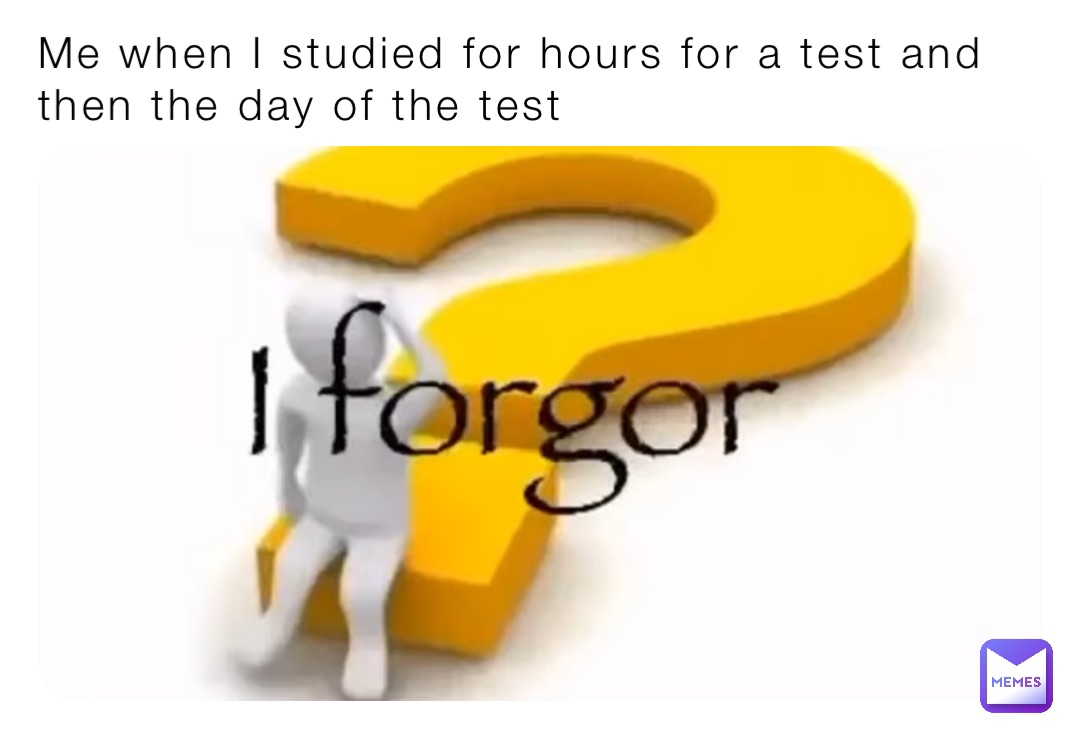 Me when I studied for hours for a test and then the day of the test

I forgor

MEMES